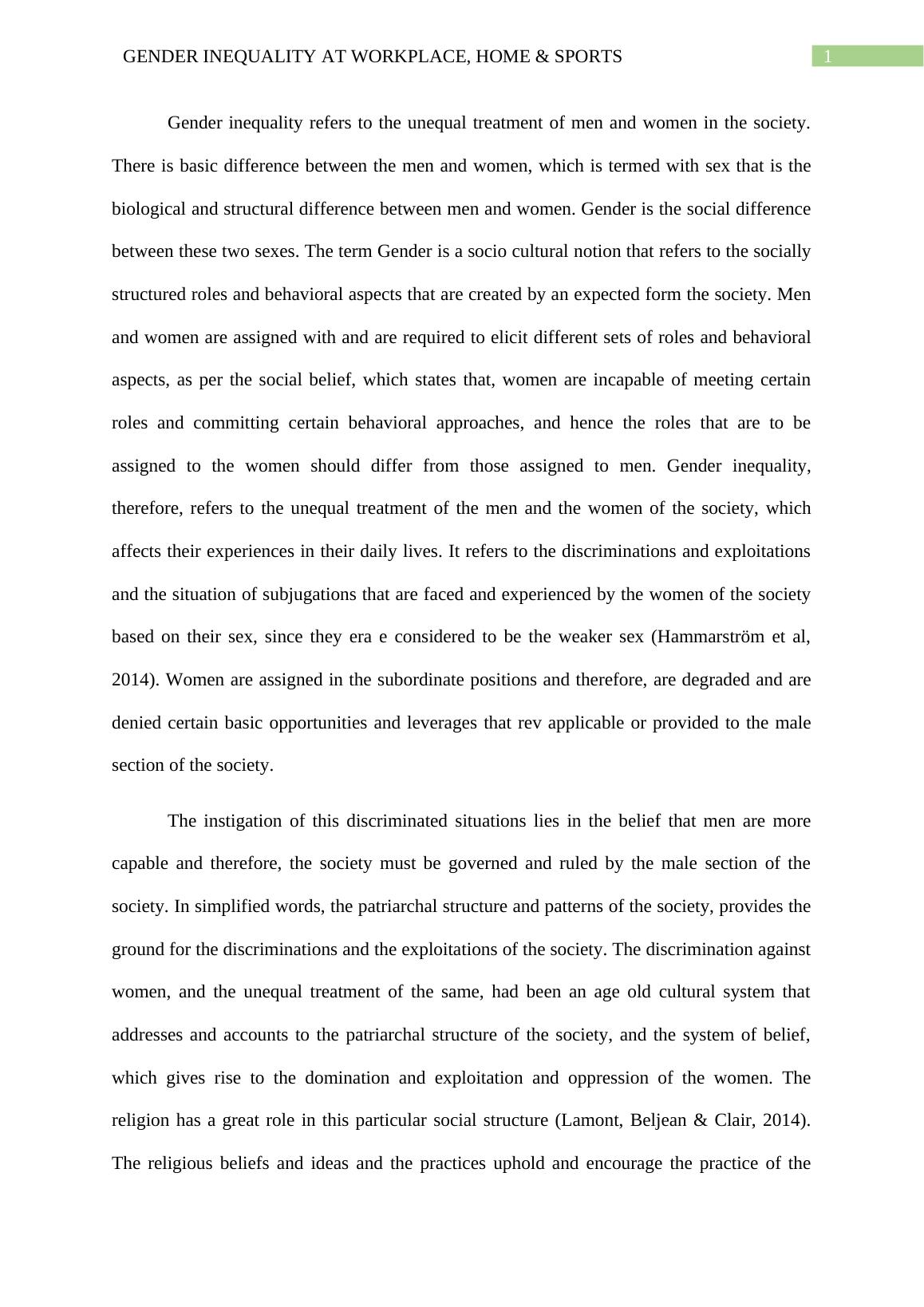 GENDER INEQUALITY AT WORKPLACE, HOME & SPORTS 1

Gender inequality refers to the unequal treatment of men and women in the society. There is basic difference between the men and women, which is termed with sex that is the biological and structural difference between men and women. Gender is the social difference between these two sexes. The term Gender is a socio cultural notion that refers to the socially structured roles and behavioral aspects that are created by an expected form the society. Men and women are assigned with and are required to elicit different sets of roles and behavioral aspects, as per the social belief, which states that, women are incapable of meeting certain roles and committing certain behavioral approaches, and hence the roles that are to be assigned to the women should differ from those assigned to men. Gender inequality, therefore, refers to the unequal treatment of the men and the women of the society, which affects their experiences in their daily lives. It refers to the discriminations and exploitations and the situation of subjugations that are faced and experienced by the women of the society based on their sex, since they era e considered to be the weaker sex (Hammarström et al, 2014). Women are assigned in the subordinate positions and therefore, are degraded and are denied certain basic opportunities and leverages that rev applicable or provided to the male section of the society.

The instigation of this discriminated situations lies in the belief that men are more capable and therefore, the society must be governed and ruled by the male section of the society. In simplified words, the patriarchal structure and patterns of the society, provides the ground for the discriminations and the exploitations of the society. The discrimination against women, and the unequal treatment of the same, had been an age old cultural system that addresses and accounts to the patriarchal structure of the society, and the system of belief, which gives rise to the domination and exploitation and oppression of the women. The religion has a great role in this particular social structure (Lamont, Beljean & Clair, 2014). The religious beliefs and ideas and the practices uphold and encourage the practice of the